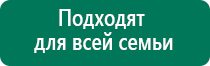 Подходят для всей семьи